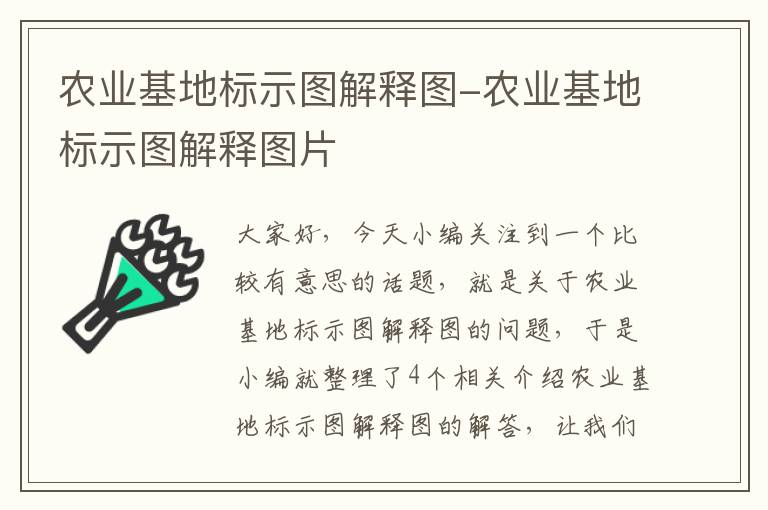 农业基地标示图解释图-农业基地标示图解释图片

大家好，今天小编关注到一个比较有意思的话题，就是关于农业基地标示图解释图的问题，于是小编就整理了4个相关介绍农业基地标示图解释图的解答，让我们